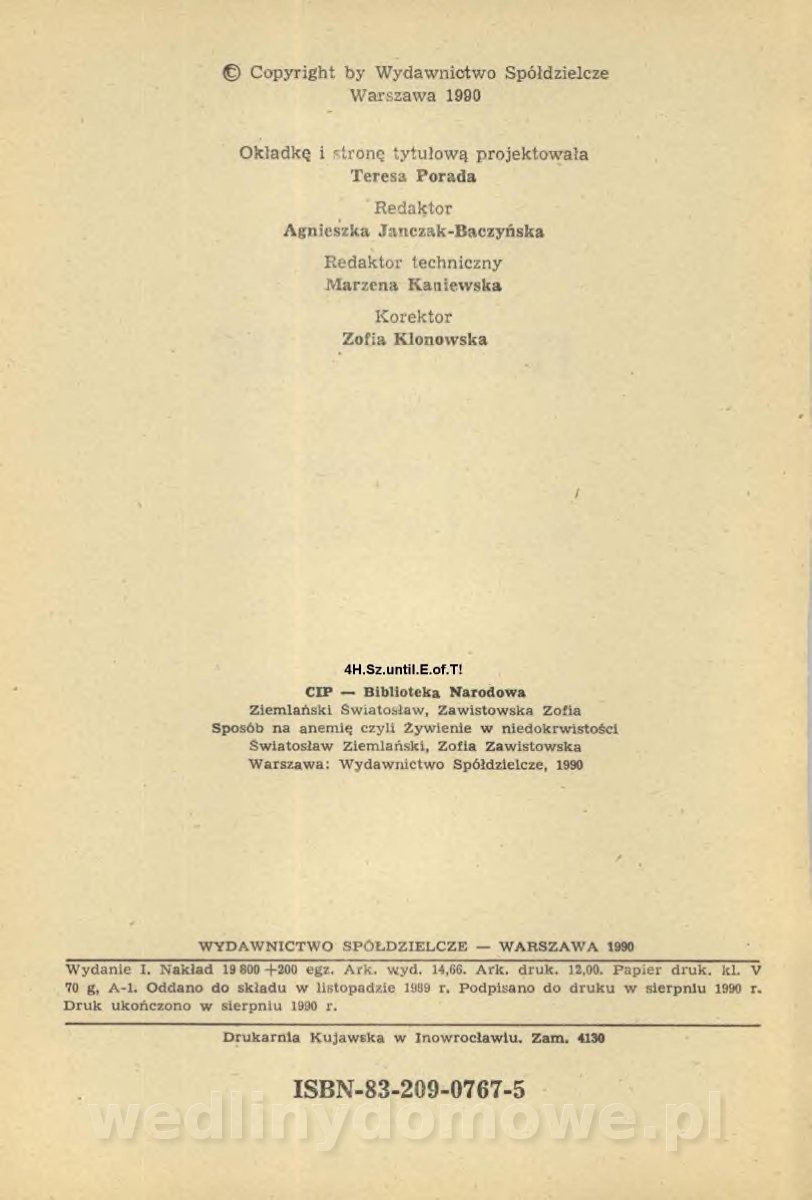 © Copyright by Wydawnictwo Spółdzielcze
Warszawa 1990

Okładkę i stronę tytułową projektowała
Teresa Porada

Redaktor
Agnieszka Janczak-Baczyńska

Redaktor techniczny
Marzena Kaniewska

Korektor
Zofia Klonowska

4H.Sz.until.E.of.T!

CIP — Biblioteka Narodowa
Ziemlański Światosław, Zawistowska Zofia
Sposób na anemię czyli Żywienie w niedokrwistości
Światosław Ziemlański, Zofia Zawistowska
Warszawa: Wydawnictwo Spółdzielcze, 1990

WYDAWNICTWO SPÓŁDZIELCZE — WARSZAWA 1990

Wydanie I. Nakład 19 800 +200 egz. Ark. wyd. 14,66. Ark. druk. 12,00. Papier druk. kl. V 70 g, A-1. Oddano do składu w listopadzie 1989 r. Podpisano do druku w sierpniu 1990 r. Druk ukończono w sierpniu 1990 r.

Drukarnia Kujawska w Inowrocławiu. Zam. 4130

ISBN-83-209-0767-5

wedlinydomowe.pl